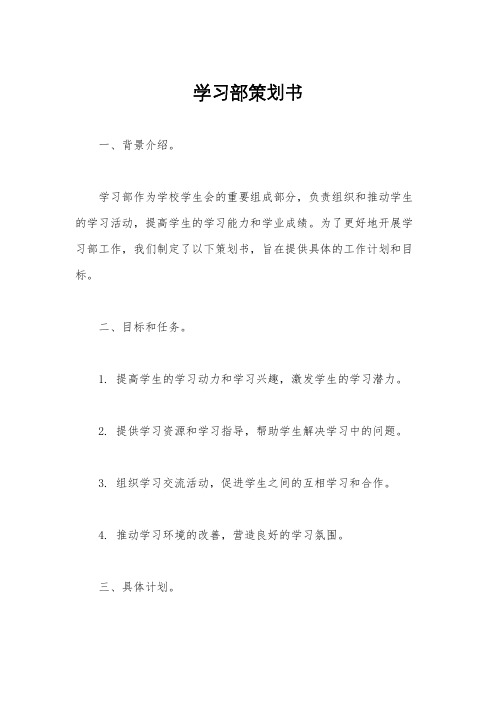 学习部策划书

一、背景介绍。

学习部作为学校学生会的重要组成部分，负责组织和推动学生的学习活动，提高学生的学习能力和学业成绩。为了更好地开展学习部工作，我们制定了以下策划书，旨在提供具体的工作计划和目标。

二、目标和任务。

1. 提高学生的学习动力和学习兴趣，激发学生的学习潜力。

2. 提供学习资源和学习指导，帮助学生解决学习中的问题。

3. 组织学习交流活动，促进学生之间的互相学习和合作。

4. 推动学习环境的改善，营造良好的学习氛围。

三、具体计划。